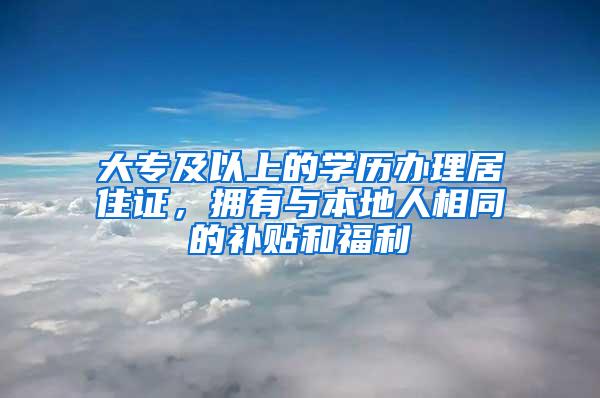 大专及以上的学历办理居住证，拥有与本地人相同的补贴和福利